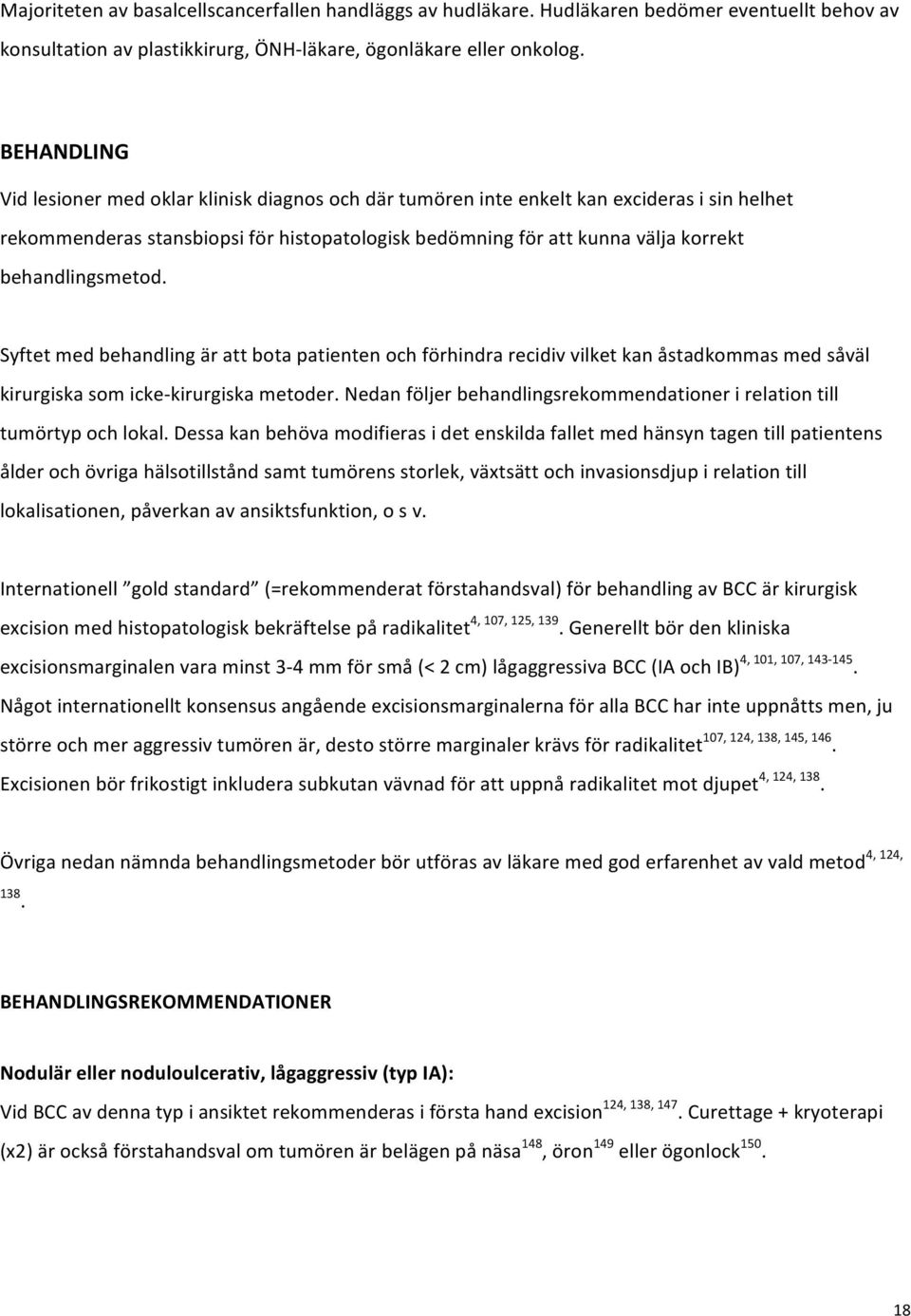 Majoriteten av basalcellscancerfallen handläggs av hudläkare. Hudläkaren bedömer eventuellt behov av konsultation av plastikkirurg, ÖNH-läkare, ögonläkare eller onkolog.

BEHANDLING

Vid lesioner med oklar klinisk diagnos och där tumören inte enkelt kan excideras i sin helhet rekommenderas stansbiopsi för histopatologisk bedömning för att kunna välja korrekt behandlingsmetod.

Syftet med behandling är att bota patienten och förhindra recidiv vilket kan åstadkommas med såväl kirurgiska som icke-kirurgiska metoder. Nedan följer behandlingsrekommendationer i relation till tumörtyp och lokal. Dessa kan behöva modifieras i det enskilda fallet med hänsyn tagen till patientens ålder och övriga hälsotillstånd samt tumörens storlek, växtsätt och invasionsdjup i relation till lokalisationen, påverkan av ansiktsfunktion, o s v.

Internationell ”gold standard” (=rekommenderat förstahandsval) för behandling av BCC är kirurgisk excision med histopatologisk bekräftelse på radikalitet$^{4, 107, 125, 139}$. Generellt bör den kliniska excisionsmarginalen vara minst 3-4 mm för små (< 2 cm) lågaggressiva BCC (IA och IB)$^{4, 101, 107, 143-145}$. Något internationellt konsensus angående excisionsmarginalerna för alla BCC har inte uppnåtts men, ju större och mer aggressiv tumören är, desto större marginaler krävs för radikalitet$^{107, 124, 138, 145, 146}$. Excisionen bör frikostigt inkludera subkutan vävnad för att uppnå radikalitet mot djupet$^{4, 124, 138}$.

Övriga nedan nämnda behandlingsmetoder bör utföras av läkare med god erfarenhet av vald metod$^{4, 124, 138}$.

BEHANDLINGSREKOMMENDATIONER

Nodulär eller noduloulcerativ, lågaggressiv (typ IA):

Vid BCC av denna typ i ansiktet rekommenderas i första hand excision$^{124, 138, 147}$. Curettage + kryoterapi (x2) är också förstahandsval om tumören är belägen på näsa$^{148}$, öron$^{149}$ eller ögonlock$^{150}$.

18